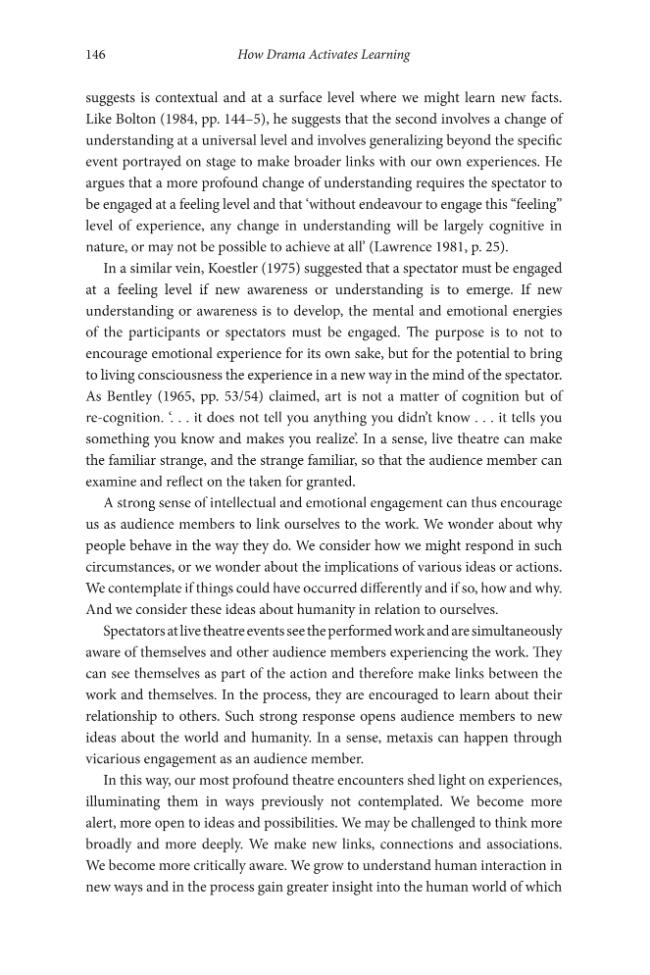 146 How Drama Activates Learning

suggests is contextual and at a surface level where we might learn new facts. Like Bolton (1984, pp. 144–5), he suggests that the second involves a change of understanding at a universal level and involves generalizing beyond the specific event portrayed on stage to make broader links with our own experiences. He argues that a more profound change of understanding requires the spectator to be engaged at a feeling level and that 'without endeavour to engage this "feeling" level of experience, any change in understanding will be largely cognitive in nature, or may not be possible to achieve at all' (Lawrence 1981, p. 25).

In a similar vein, Koestler (1975) suggested that a spectator must be engaged at a feeling level if new awareness or understanding is to emerge. If new understanding or awareness is to develop, the mental and emotional energies of the participants or spectators must be engaged. The purpose is to not to encourage emotional experience for its own sake, but for the potential to bring to living consciousness the experience in a new way in the mind of the spectator. As Bentley (1965, pp. 53/54) claimed, art is not a matter of cognition but of re-cognition. '. . . it does not tell you anything you didn't know . . . it tells you something you know and makes you realize'. In a sense, live theatre can make the familiar strange, and the strange familiar, so that the audience member can examine and reflect on the taken for granted.

A strong sense of intellectual and emotional engagement can thus encourage us as audience members to link ourselves to the work. We wonder about why people behave in the way they do. We consider how we might respond in such circumstances, or we wonder about the implications of various ideas or actions. We contemplate if things could have occurred differently and if so, how and why. And we consider these ideas about humanity in relation to ourselves.

Spectators at live theatre events see the performed work and are simultaneously aware of themselves and other audience members experiencing the work. They can see themselves as part of the action and therefore make links between the work and themselves. In the process, they are encouraged to learn about their relationship to others. Such strong response opens audience members to new ideas about the world and humanity. In a sense, metaxis can happen through vicarious engagement as an audience member.

In this way, our most profound theatre encounters shed light on experiences, illuminating them in ways previously not contemplated. We become more alert, more open to ideas and possibilities. We may be challenged to think more broadly and more deeply. We make new links, connections and associations. We become more critically aware. We grow to understand human interaction in new ways and in the process gain greater insight into the human world of which